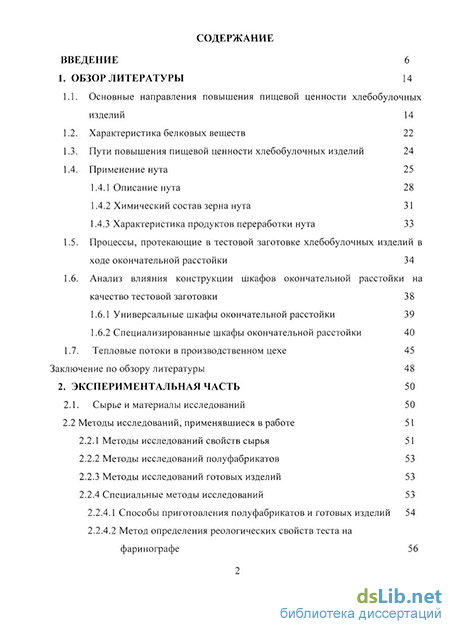 СОДЕРЖАНИЕ

ВВЕДЕНИЕ 6

1. ОБЗОР ЛИТЕРАТУРЫ 14

1.1. Основные направления повышения пищевой ценности хлебобулочных изделий 14

1.2. Характеристика белковых веществ 22

1.3. Пути повышения пищевой ценности хлебобулочных изделий 24

1.4. Применение нута 25

1.4.1 Описание нута 28

1.4.2 Химический состав зерна нута 31

1.4.3 Характеристика продуктов переработки нута 33

1.5. Процессы, протекающие в тестовой заготовке хлебобулочных изделий в ходе окончательной расстойки 34

1.6. Анализ влияния конструкции шкафов окончательной расстойки на качество тестовой заготовки 38

1.6.1 Универсальные шкафы окончательной расстойки 39

1.6.2 Специализированные шкафы окончательной расстойки 40

1.7. Тепловые потоки в производственном цехе 45

Заключение по обзору литературы 48

2. ЭКСПЕРИМЕНТАЛЬНАЯ ЧАСТЬ 50

2.1. Сырье и материалы исследований 50

2.2 Методы исследований, применявшиеся в работе 51

2.2.1 Методы исследований свойств сырья 51

2.2.2 Методы исследований полуфабрикатов 53

2.2.3 Методы исследований готовых изделий 53

2.2.4 Специальные методы исследований 53

2.2.4.1 Способы приготовления полуфабрикатов и готовых изделий 54

2.2.4.2 Метод определения реологических свойств теста на фаринографе 56

2

dsLib.net
библиотека диссертаций